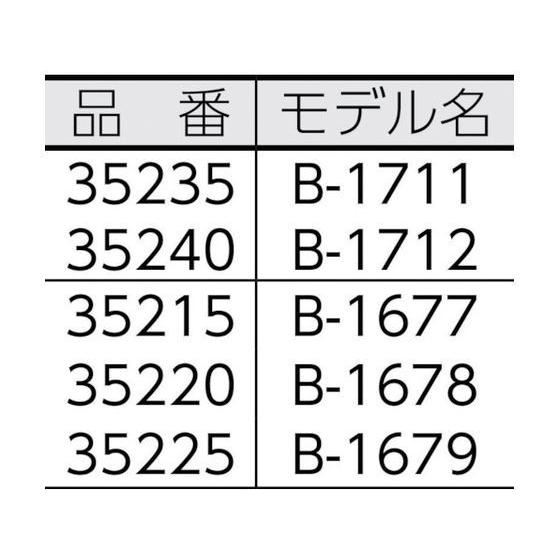 | 品　番 | モデル名 |
|---|---|
| 35235 | B-1711 |
| 35240 | B-1712 |
| 35215 | B-1677 |
| 35220 | B-1678 |
| 35225 | B-1679 |